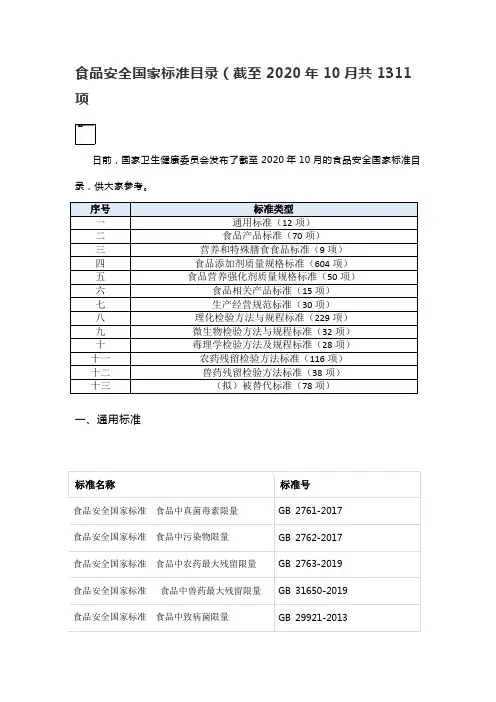 食品安全国家标准目录（截至 2020 年 10 月共 1311 项

日前，国家卫生健康委员会发布了截至 2020 年 10 月的食品安全国家标准目录，供大家参考。

| 序号 | 标准类型 |
|---|---|
| 一 | 通用标准（12 项） |
| 二 | 食品产品标准（70 项） |
| 三 | 营养和特殊膳食食品标准（9 项） |
| 四 | 食品添加剂质量规格标准（604 项） |
| 五 | 食品营养强化剂质量规格标准（50 项） |
| 六 | 食品相关产品标准（15 项） |
| 七 | 生产经营规范标准（30 项） |
| 八 | 理化检验方法与规程标准（229 项） |
| 九 | 微生物检验方法与规程标准（32 项） |
| 十 | 毒理学检验方法及规程标准（28 项） |
| 十一 | 农药残留检验方法标准（116 项） |
| 十二 | 兽药残留检验方法标准（38 项） |
| 十三 | （拟）被替代标准（78 项） |

一、通用标准

| 标准名称 | 标准号 |
|---|---|
| 食品安全国家标准　食品中真菌毒素限量 | GB 2761-2017 |
| 食品安全国家标准　食品中污染物限量 | GB 2762-2017 |
| 食品安全国家标准　食品中农药最大残留限量 | GB 2763-2019 |
| 食品安全国家标准　食品中兽药最大残留限量 | GB 31650-2019 |
| 食品安全国家标准　食品中致病菌限量 | GB 29921-2013 |